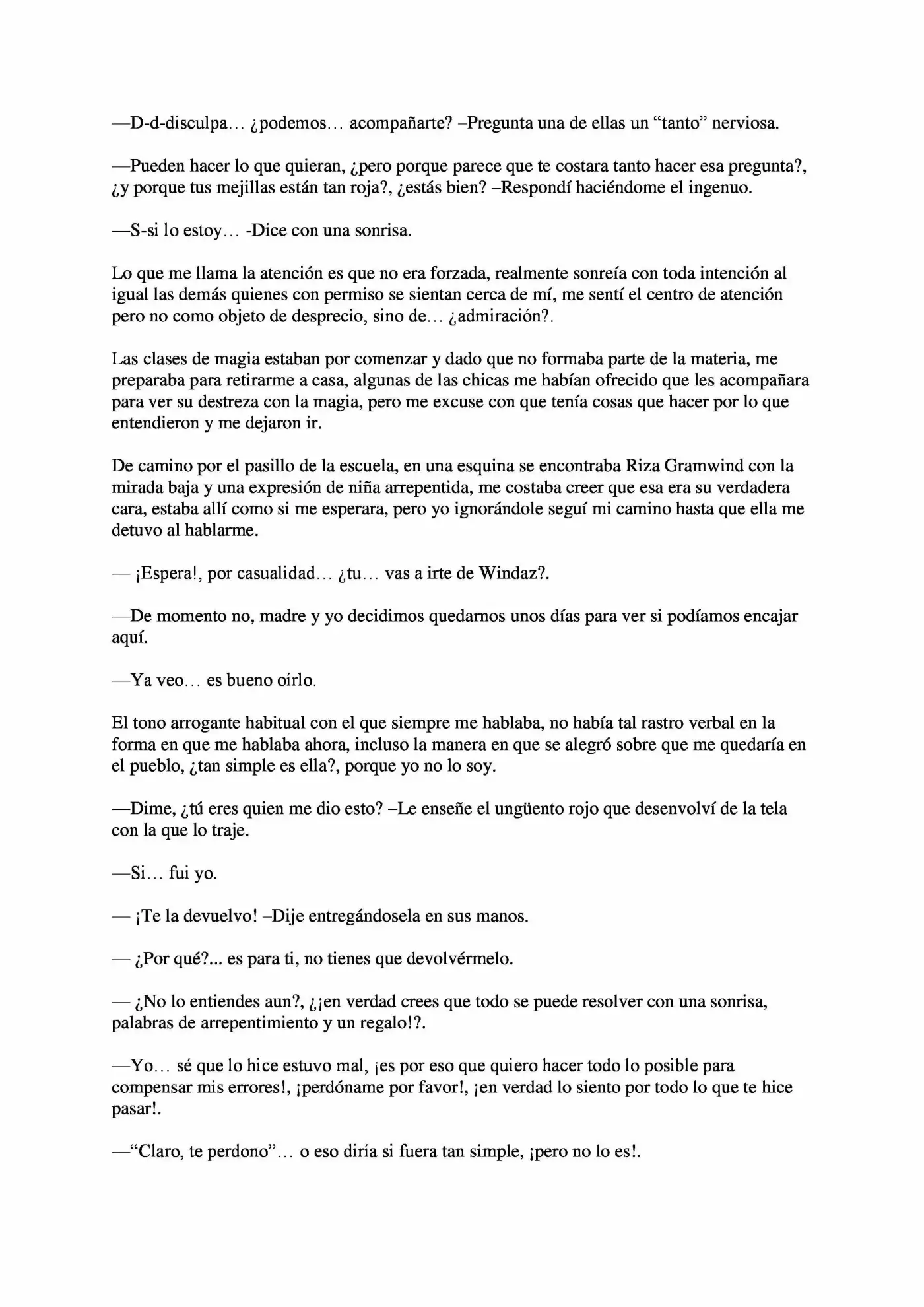 —D-d-disculpa… ¿podemos… acompañarte? –Pregunta una de ellas un "tanto" nerviosa.

—Pueden hacer lo que quieran, ¿pero porque parece que te costara tanto hacer esa pregunta?, ¿y porque tus mejillas están tan roja?, ¿estás bien? –Respondí haciéndome el ingenuo.

—S-si lo estoy… -Dice con una sonrisa.

Lo que me llama la atención es que no era forzada, realmente sonreía con toda intención al igual las demás quienes con permiso se sientan cerca de mí, me sentí el centro de atención pero no como objeto de desprecio, sino de… ¿admiración?.

Las clases de magia estaban por comenzar y dado que no formaba parte de la materia, me preparaba para retirarme a casa, algunas de las chicas me habían ofrecido que les acompañara para ver su destreza con la magia, pero me excuse con que tenía cosas que hacer por lo que entendieron y me dejaron ir.

De camino por el pasillo de la escuela, en una esquina se encontraba Riza Gramwind con la mirada baja y una expresión de niña arrepentida, me costaba creer que esa era su verdadera cara, estaba allí como si me esperara, pero yo ignorándole seguí mi camino hasta que ella me detuvo al hablarme.

— ¡Espera!, por casualidad… ¿tu… vas a irte de Windaz?.

—De momento no, madre y yo decidimos quedarnos unos días para ver si podíamos encajar aquí.

—Ya veo… es bueno oírlo.

El tono arrogante habitual con el que siempre me hablaba, no había tal rastro verbal en la forma en que me hablaba ahora, incluso la manera en que se alegró sobre que me quedaría en el pueblo, ¿tan simple es ella?, porque yo no lo soy.

—Dime, ¿tú eres quien me dio esto? –Le enseñe el ungüento rojo que desenvolví de la tela con la que lo traje.

—Si… fui yo.

— ¡Te la devuelvo! –Dije entregándosela en sus manos.

— ¿Por qué?... es para ti, no tienes que devolvérmelo.

— ¿No lo entiendes aun?, ¿¡en verdad crees que todo se puede resolver con una sonrisa, palabras de arrepentimiento y un regalo!?.

—Yo… sé que lo hice estuvo mal, ¡es por eso que quiero hacer todo lo posible para compensar mis errores!, ¡perdóname por favor!, ¡en verdad lo siento por todo lo que te hice pasar!.

—"Claro, te perdono"… o eso diría si fuera tan simple, ¡pero no lo es!.